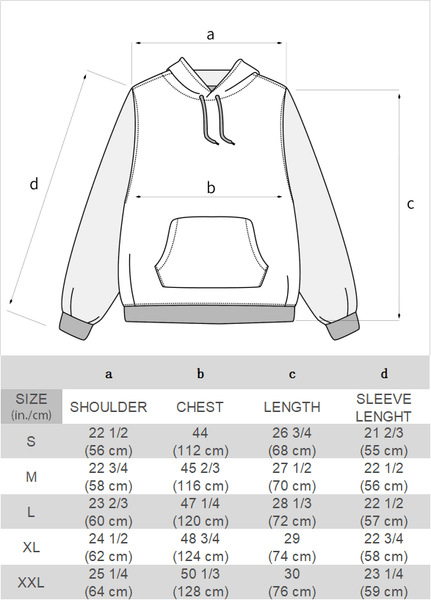 a

d

b

c

| | a | b | c | d |
|---|---|---|---|---|
| SIZE (in./cm) | SHOULDER | CHEST | LENGTH | SLEEVE LENGHT |
| S | 22 1/2 (56 cm) | 44 (112 cm) | 26 3/4 (68 cm) | 21 2/3 (55 cm) |
| M | 22 3/4 (58 cm) | 45 2/3 (116 cm) | 27 1/2 (70 cm) | 22 1/2 (56 cm) |
| L | 23 2/3 (60 cm) | 47 1/4 (120 cm) | 28 1/3 (72 cm) | 22 1/2 (57 cm) |
| XL | 24 1/2 (62 cm) | 48 3/4 (124 cm) | 29 (74 cm) | 22 3/4 (58 cm) |
| XXL | 25 1/4 (64 cm) | 50 1/3 (128 cm) | 30 (76 cm) | 23 1/4 (59 cm) |